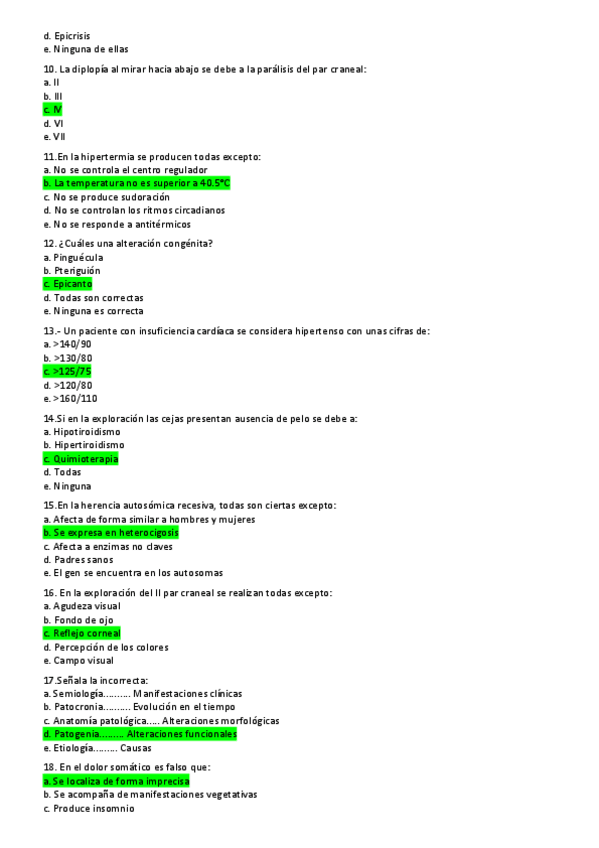 d. Epicrisis
e. Ninguna de ellas

10. La diplopía al mirar hacia abajo se debe a la parálisis del par craneal:
a. II
b. III
c. IV
d. VI
e. VII

11.En la hipertermia se producen todas excepto:
a. No se controla el centro regulador
b. La temperatura no es superior a 40.5°C
c. No se produce sudoración
d. No se controlan los ritmos circadianos
e. No se responde a antitérmicos

12. ¿Cuáles una alteración congénita?
a. Pinguécula
b. Pteriguión
c. Epicanto
d. Todas son correctas
e. Ninguna es correcta

13.- Un paciente con insuficiencia cardíaca se considera hipertenso con unas cifras de:
a. >140/90
b. >130/80
c. >125/75
d. >120/80
e. >160/110

14.Si en la exploración las cejas presentan ausencia de pelo se debe a:
a. Hipotiroidismo
b. Hipertiroidismo
c. Quimioterapia
d. Todas
e. Ninguna

15.En la herencia autosómica recesiva, todas son ciertas excepto:
a. Afecta de forma similar a hombres y mujeres
b. Se expresa en heterocigosis
c. Afecta a enzimas no claves
d. Padres sanos
e. El gen se encuentra en los autosomas

16. En la exploración del II par craneal se realizan todas excepto:
a. Agudeza visual
b. Fondo de ojo
c. Reflejo corneal
d. Percepción de los colores
e. Campo visual

17.Señala la incorrecta:
a. Semiología.......... Manifestaciones clínicas
b. Patocronia.......... Evolución en el tiempo
c. Anatomía patológica..... Alteraciones morfológicas
d. Patogenia......... Alteraciones funcionales
e. Etiología......... Causas

18. En el dolor somático es falso que:
a. Se localiza de forma imprecisa
b. Se acompaña de manifestaciones vegetativas
c. Produce insomnio